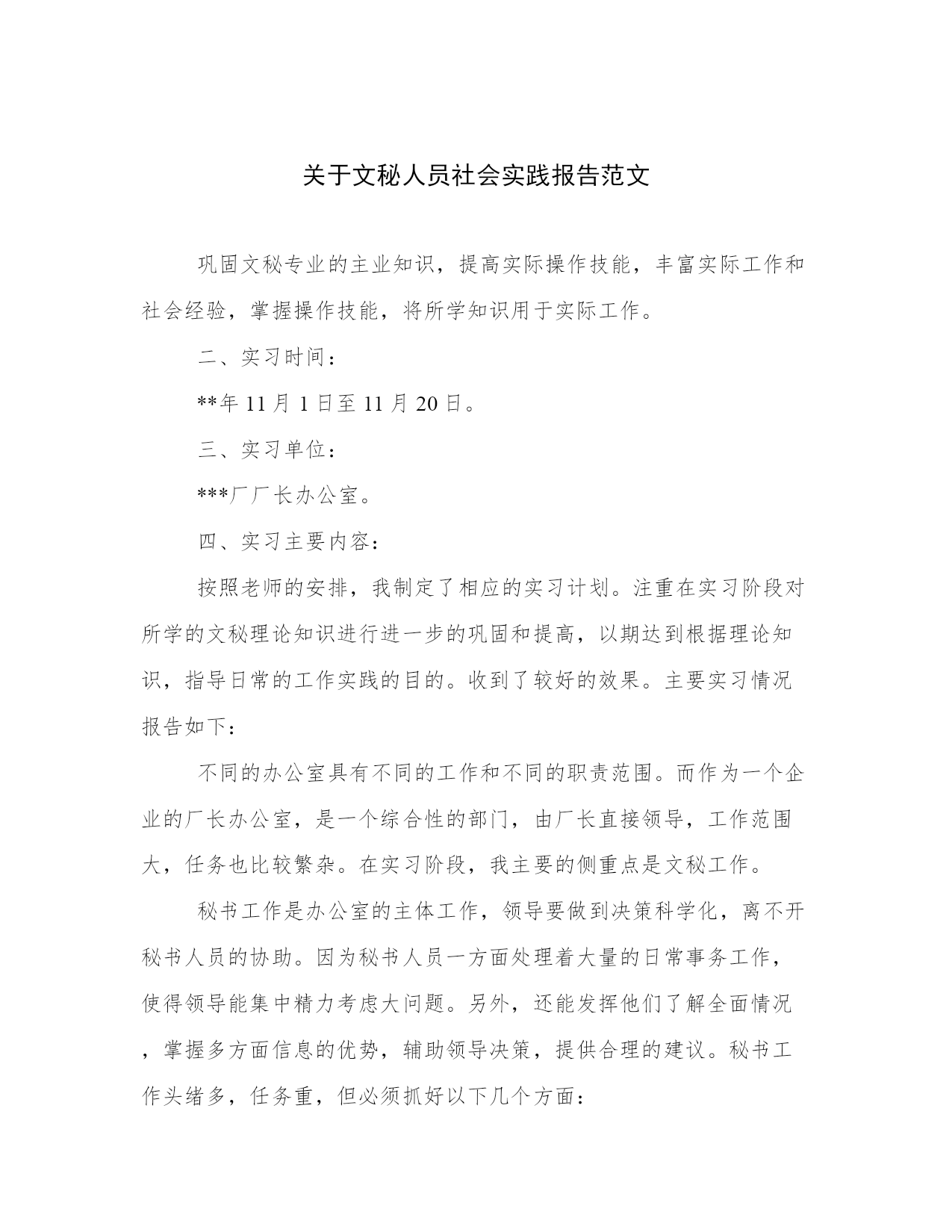 关于文秘人员社会实践报告范文

巩固文秘专业的主业知识，提高实际操作技能，丰富实际工作和社会经验，掌握操作技能，将所学知识用于实际工作。

二、实习时间：

**年 11 月 1 日至 11 月 20 日。

三、实习单位：

***厂厂长办公室。

四、实习主要内容：

按照老师的安排，我制定了相应的实习计划。注重在实习阶段对所学的文秘理论知识进行进一步的巩固和提高，以期达到根据理论知识，指导日常的工作实践的目的。收到了较好的效果。主要实习情况报告如下：

不同的办公室具有不同的工作和不同的职责范围。而作为一个企业的厂长办公室，是一个综合性的部门，由厂长直接领导，工作范围大，任务也比较繁杂。在实习阶段，我主要的侧重点是文秘工作。

秘书工作是办公室的主体工作，领导要做到决策科学化，离不开秘书人员的协助。因为秘书人员一方面处理着大量的日常事务工作，使得领导能集中精力考虑大问题。另外，还能发挥他们了解全面情况，掌握多方面信息的优势，辅助领导决策，提供合理的建议。秘书工作头绪多，任务重，但必须抓好以下几个方面：